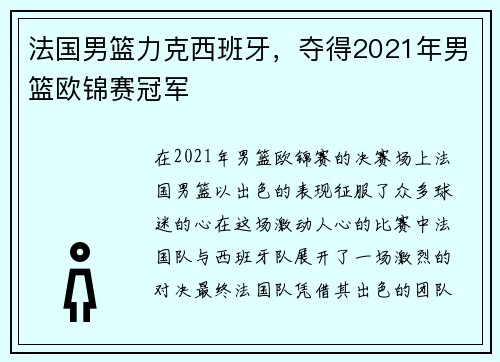 法国男篮力克西班牙，夺得2021年男篮欧锦赛冠军

在2021年男篮欧锦赛的决赛场上法国男篮以出色的表现征服了众多球迷的心在这场激动人心的比赛中法国队与西班牙队展开了一场激烈的对决最终法国队凭借其出色的团队